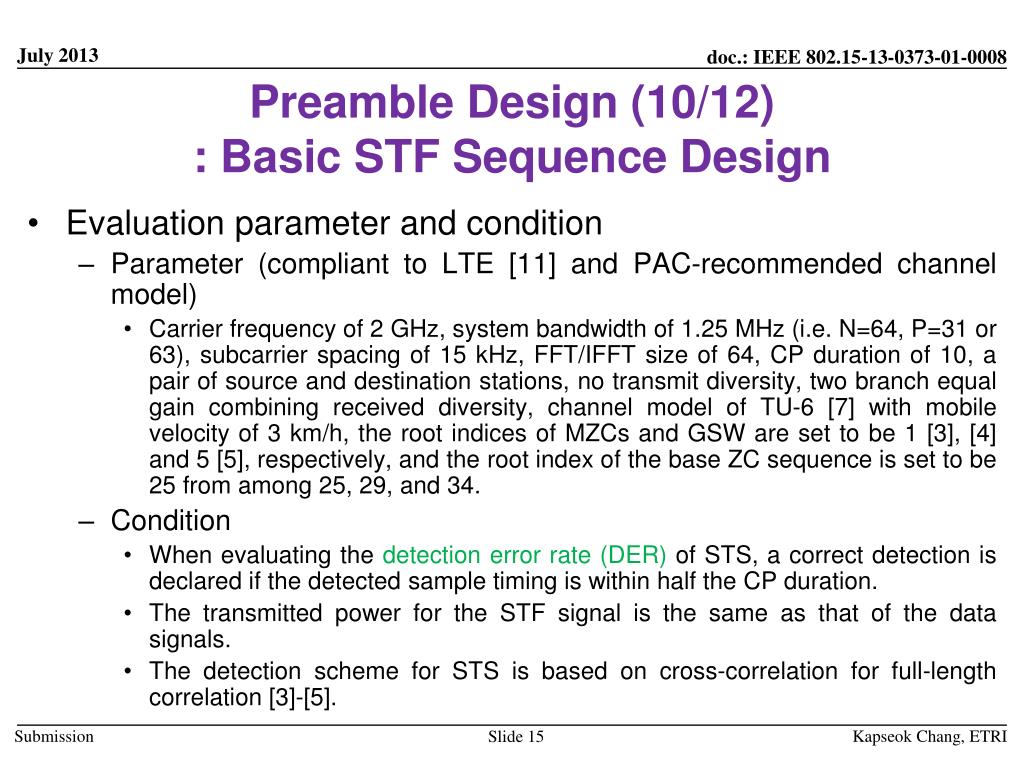 July 2013

doc.: IEEE 802.15-13-0373-01-0008

Preamble Design (10/12)
: Basic STF Sequence Design

• Evaluation parameter and condition
– Parameter (compliant to LTE [11] and PAC-recommended channel model)
• Carrier frequency of 2 GHz, system bandwidth of 1.25 MHz (i.e. N=64, P=31 or 63), subcarrier spacing of 15 kHz, FFT/IFFT size of 64, CP duration of 10, a pair of source and destination stations, no transmit diversity, two branch equal gain combining received diversity, channel model of TU-6 [7] with mobile velocity of 3 km/h, the root indices of MZCs and GSW are set to be 1 [3], [4] and 5 [5], respectively, and the root index of the base ZC sequence is set to be 25 from among 25, 29, and 34.
– Condition
• When evaluating the detection error rate (DER) of STS, a correct detection is declared if the detected sample timing is within half the CP duration.
• The transmitted power for the STF signal is the same as that of the data signals.
• The detection scheme for STS is based on cross-correlation for full-length correlation [3]-[5].

Submission

Slide 15

Kapseok Chang, ETRI